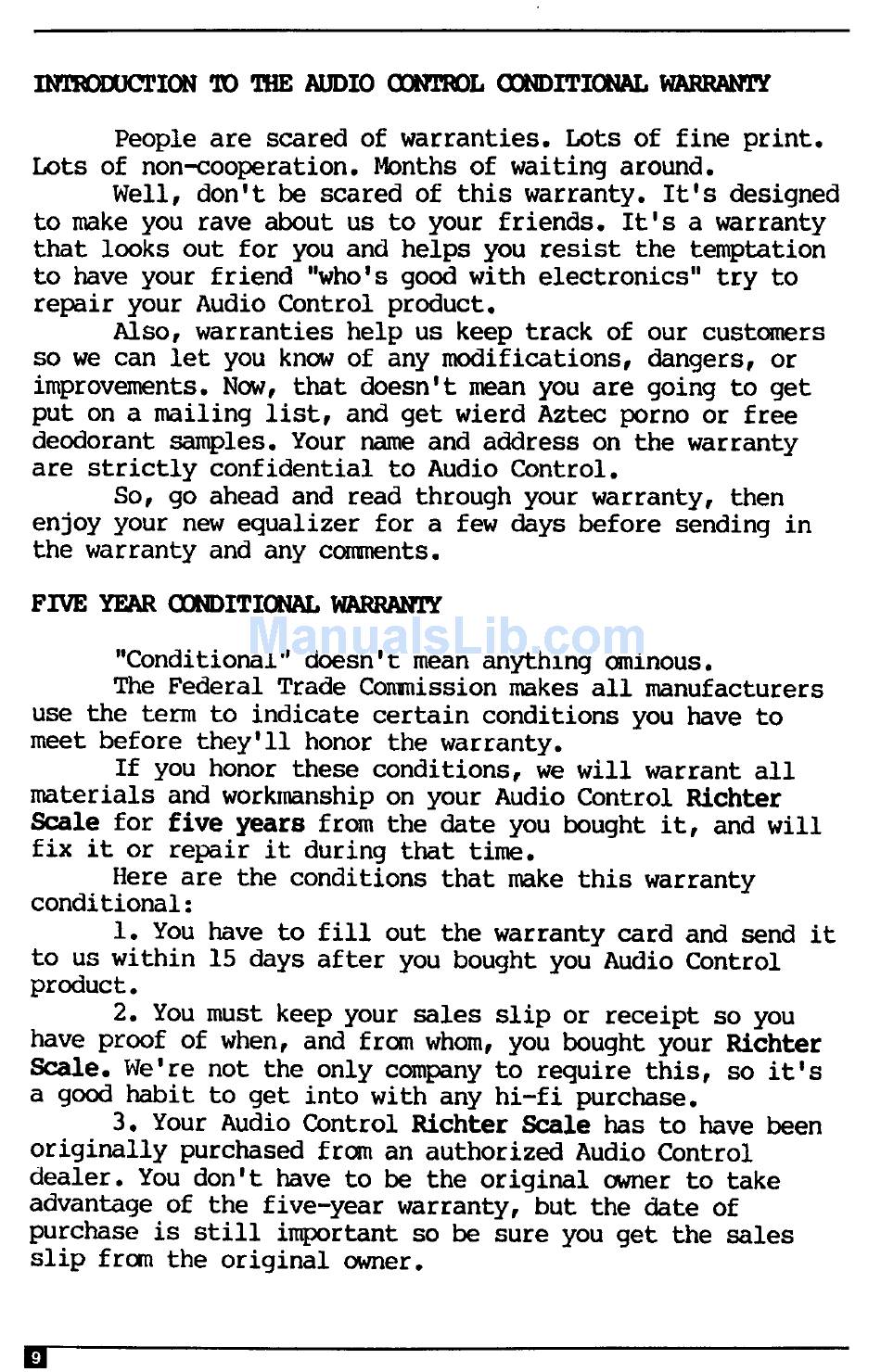 INTRODUCTION TO THE AUDIO CONTROL CONDITIONAL WARRANTY

People are scared of warranties. Lots of fine print. Lots of non-cooperation. Months of waiting around.

Well, don't be scared of this warranty. It's designed to make you rave about us to your friends. It's a warranty that looks out for you and helps you resist the temptation to have your friend "who's good with electronics" try to repair your Audio Control product.

Also, warranties help us keep track of our customers so we can let you know of any modifications, dangers, or improvements. Now, that doesn't mean you are going to get put on a mailing list, and get wierd Aztec porno or free deodorant samples. Your name and address on the warranty are strictly confidential to Audio Control.

So, go ahead and read through your warranty, then enjoy your new equalizer for a few days before sending in the warranty and any comments.

FIVE YEAR CONDITIONAL WARRANTY

ManualsLib.com

"Conditional" doesn't mean anything ominous.

The Federal Trade Commission makes all manufacturers use the term to indicate certain conditions you have to meet before they'll honor the warranty.

If you honor these conditions, we will warrant all materials and workmanship on your Audio Control Richter Scale for five years from the date you bought it, and will fix it or repair it during that time.

Here are the conditions that make this warranty conditional:

1. You have to fill out the warranty card and send it to us within 15 days after you bought you Audio Control product.

2. You must keep your sales slip or receipt so you have proof of when, and from whom, you bought your Richter Scale. We're not the only company to require this, so it's a good habit to get into with any hi-fi purchase.

3. Your Audio Control Richter Scale has to have been originally purchased from an authorized Audio Control dealer. You don't have to be the original owner to take advantage of the five-year warranty, but the date of purchase is still important so be sure you get the sales slip from the original owner.

9